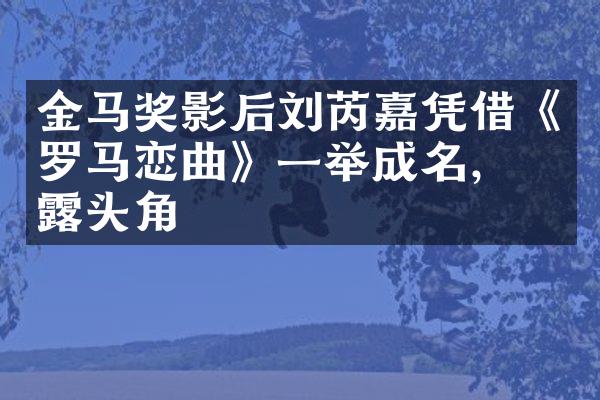 金马奖影后刘芮嘉凭借《罗马恋曲》一举成名，露头角